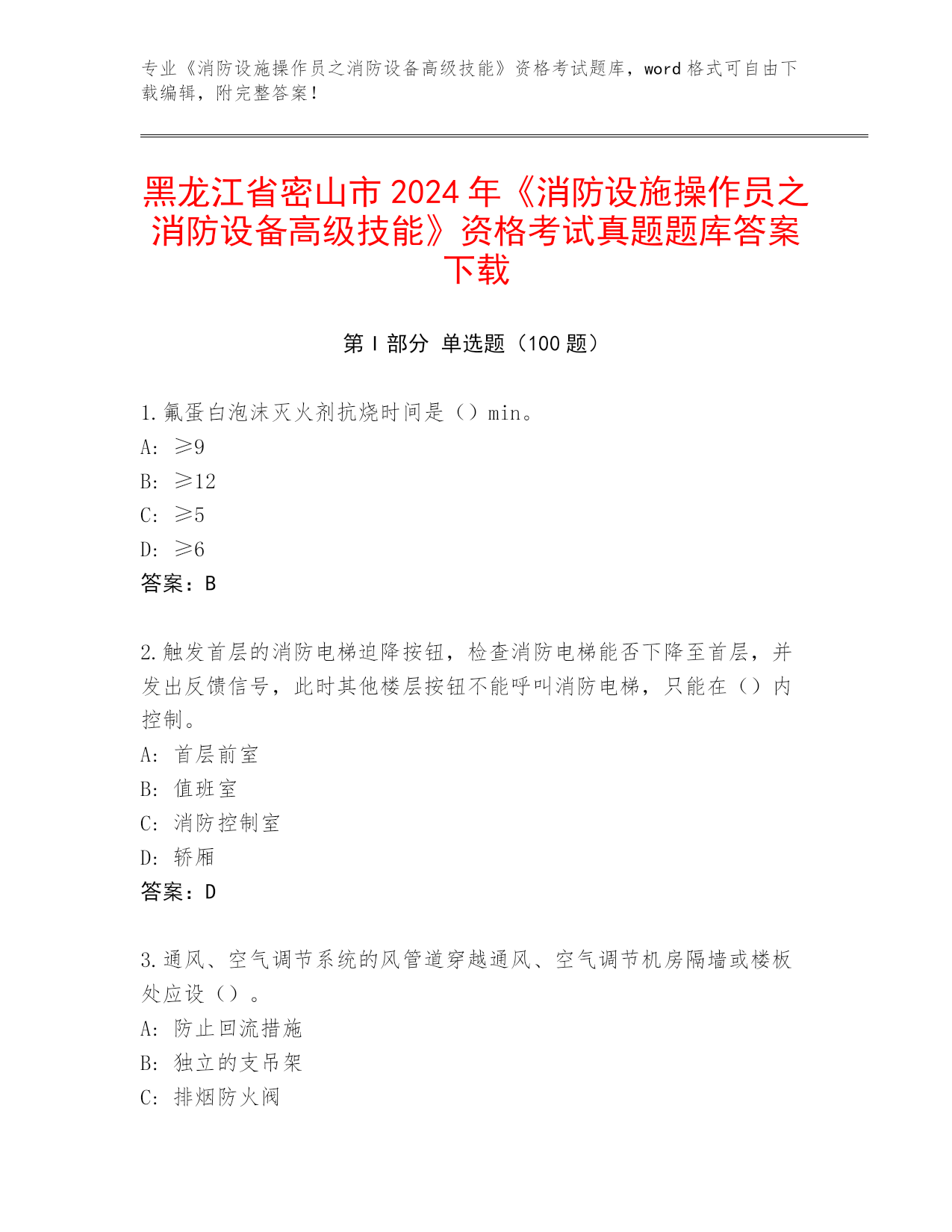 专业《消防设施操作员之消防设备高级技能》资格考试题库，word 格式可自由下载编辑，附完整答案！

黑龙江省密山市 2024 年《消防设施操作员之消防设备高级技能》资格考试真题题库答案下载

第 I 部分 单选题（100 题）

1.氟蛋白泡沫灭火剂抗烧时间是（）min。
A: ≥9
B: ≥12
C: ≥5
D: ≥6
答案：B

2.触发首层的消防电梯迫降按钮，检查消防电梯能否下降至首层，并发出反馈信号，此时其他楼层按钮不能呼叫消防电梯，只能在（）内控制。
A: 首层前室
B: 值班室
C: 消防控制室
D: 轿厢
答案：D

3.通风、空气调节系统的风管道穿越通风、空气调节机房隔墙或楼板处应设（）。
A: 防止回流措施
B: 独立的支吊架
C: 排烟防火阀